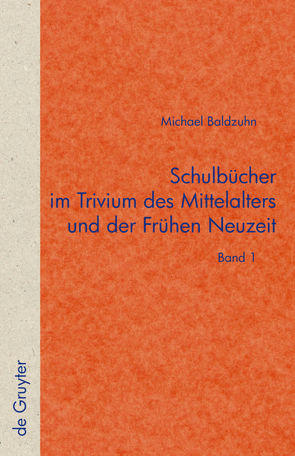 Michael Baldzuhn

Schulbücher im Trivium des Mittelalters und der Frühen Neuzeit

Band 1

de Gruyter